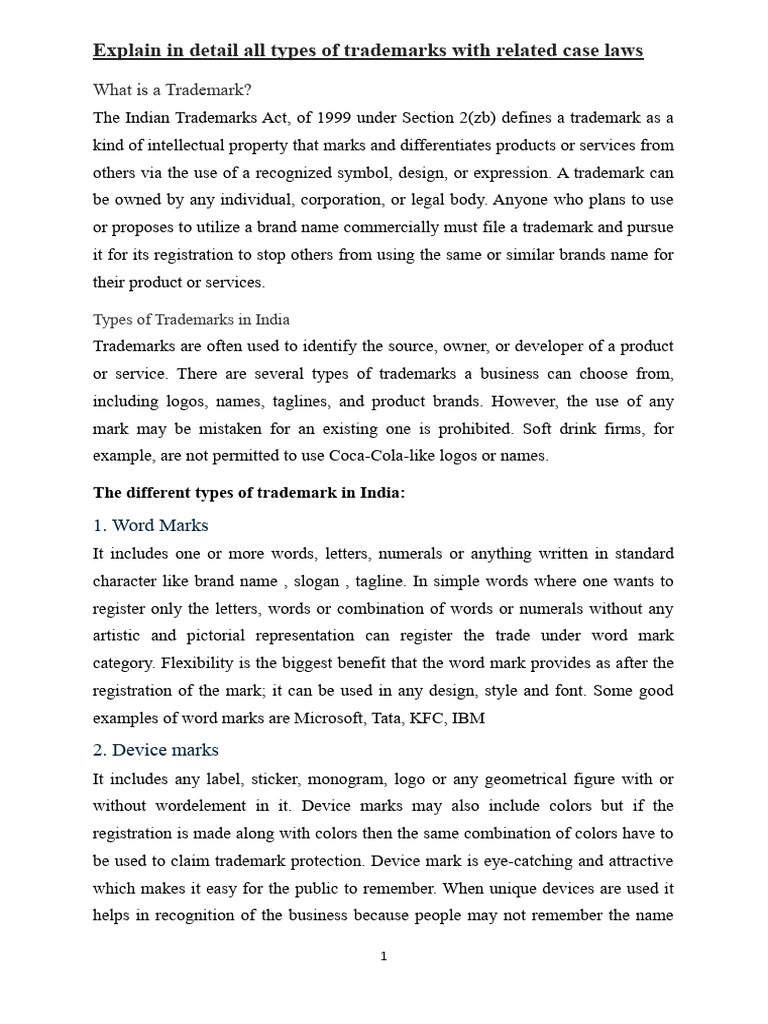 Explain in detail all types of trademarks with related case laws

What is a Trademark?

The Indian Trademarks Act, of 1999 under Section 2(zb) defines a trademark as a kind of intellectual property that marks and differentiates products or services from others via the use of a recognized symbol, design, or expression. A trademark can be owned by any individual, corporation, or legal body. Anyone who plans to use or proposes to utilize a brand name commercially must file a trademark and pursue it for its registration to stop others from using the same or similar brands name for their product or services.

Types of Trademarks in India

Trademarks are often used to identify the source, owner, or developer of a product or service. There are several types of trademarks a business can choose from, including logos, names, taglines, and product brands. However, the use of any mark may be mistaken for an existing one is prohibited. Soft drink firms, for example, are not permitted to use Coca-Cola-like logos or names.

The different types of trademark in India:

1. Word Marks

It includes one or more words, letters, numerals or anything written in standard character like brand name , slogan , tagline. In simple words where one wants to register only the letters, words or combination of words or numerals without any artistic and pictorial representation can register the trade under word mark category. Flexibility is the biggest benefit that the word mark provides as after the registration of the mark; it can be used in any design, style and font. Some good examples of word marks are Microsoft, Tata, KFC, IBM

2. Device marks

It includes any label, sticker, monogram, logo or any geometrical figure with or without wordelement in it. Device marks may also include colors but if the registration is made along with colors then the same combination of colors have to be used to claim trademark protection. Device mark is eye-catching and attractive which makes it easy for the public to remember. When unique devices are used it helps in recognition of the business because people may not remember the name

1